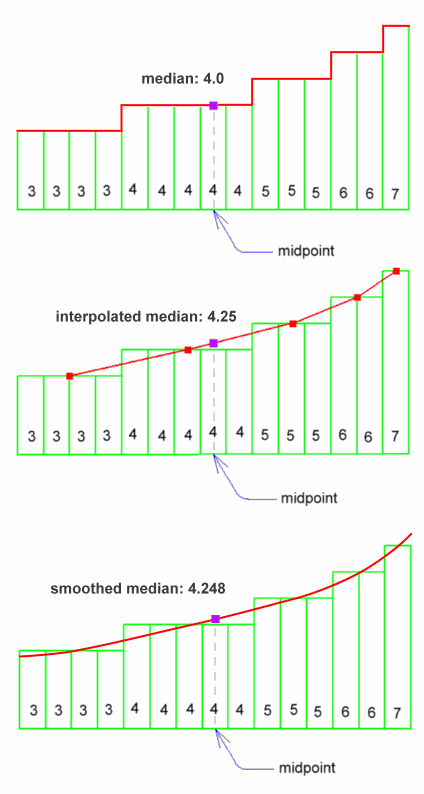 median: 4.0

3 3 3 3 4 4 4 4 4 5 5 5 6 6 7

midpoint

interpolated median: 4.25

3 3 3 3 4 4 4 4 4 5 5 5 6 6 7

midpoint

smoothed median: 4.248

3 3 3 3 4 4 4 4 4 5 5 5 6 6 7

midpoint